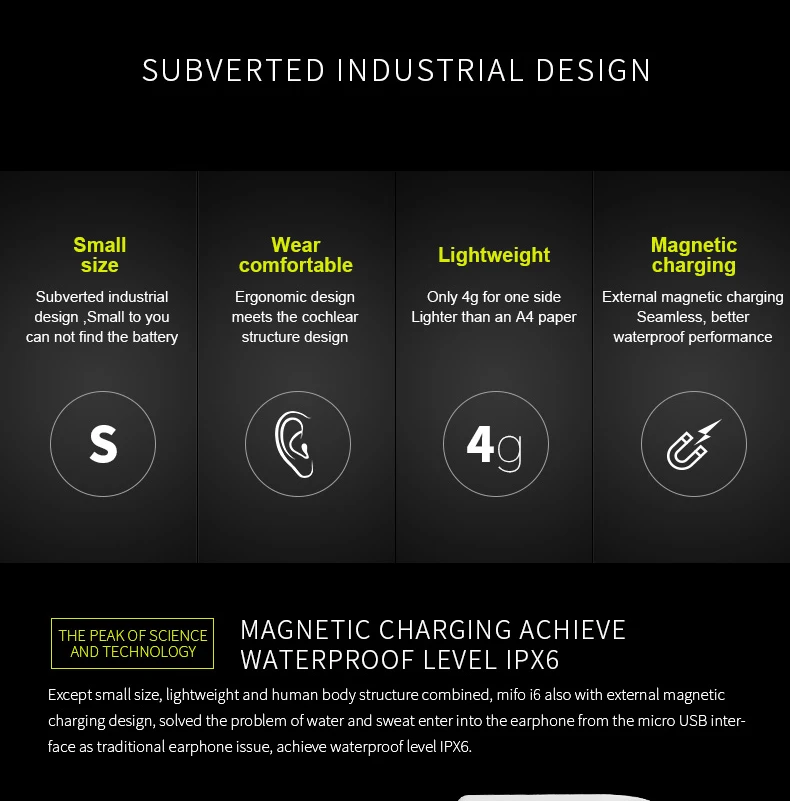 SUBVERTED INDUSTRIAL DESIGN

Small size

Subverted industrial design ,Small to you can not find the battery

S

Wear comfortable

Ergonomic design meets the cochlear structure design

Lightweight

Only 4g for one side Lighter than an A4 paper

4g

Magnetic charging

External magnetic charging Seamless, better waterproof performance

THE PEAK OF SCIENCE AND TECHNOLOGY

MAGNETIC CHARGING ACHIEVE WATERPROOF LEVEL IPX6

Except small size, lightweight and human body structure combined, mifo i6 also with external magnetic charging design, solved the problem of water and sweat enter into the earphone from the micro USB interface as traditional earphone issue, achieve waterproof level IPX6.